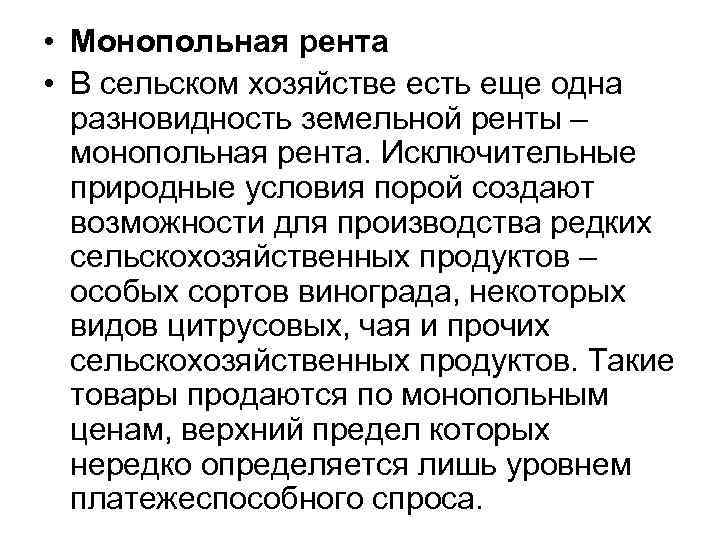 • Монопольная рента
• В сельском хозяйстве есть еще одна разновидность земельной ренты – монопольная рента. Исключительные природные условия порой создают возможности для производства редких сельскохозяйственных продуктов – особых сортов винограда, некоторых видов цитрусовых, чая и прочих сельскохозяйственных продуктов. Такие товары продаются по монопольным ценам, верхний предел которых нередко определяется лишь уровнем платежеспособного спроса.